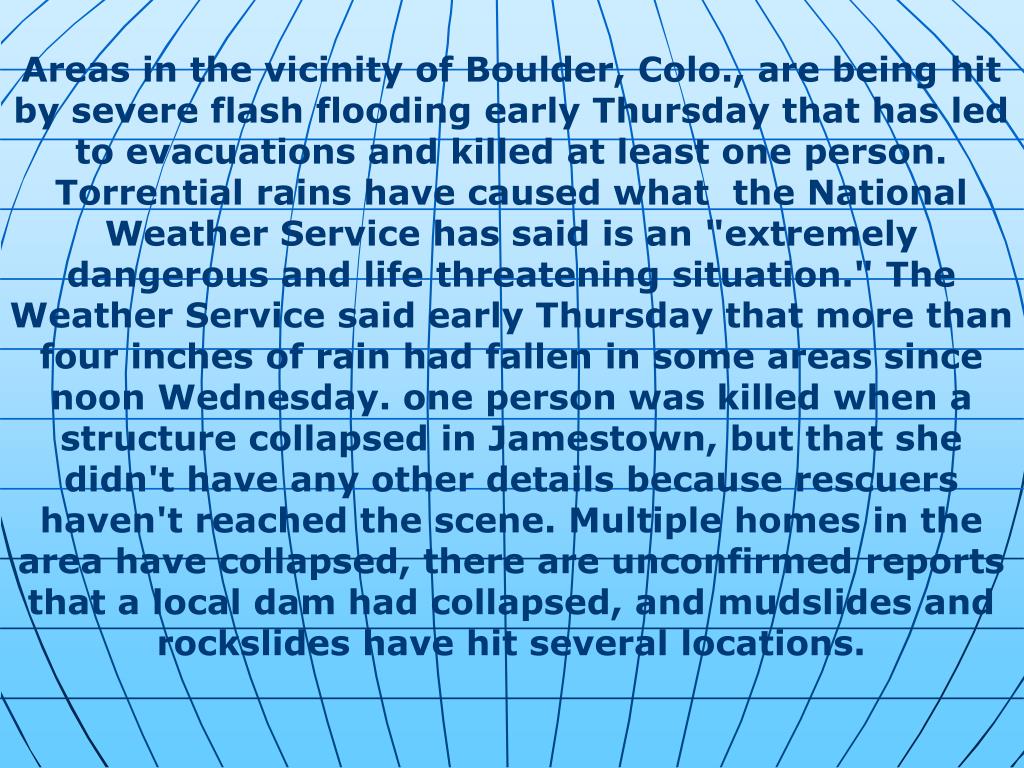 Areas in the vicinity of Boulder, Colo., are being hit by severe flash flooding early Thursday that has led to evacuations and killed at least one person. Torrential rains have caused what  the National Weather Service has said is an "extremely dangerous and life threatening situation." The Weather Service said early Thursday that more than four inches of rain had fallen in some areas since noon Wednesday. one person was killed when a structure collapsed in Jamestown, but that she didn't have any other details because rescuers haven't reached the scene. Multiple homes in the area have collapsed, there are unconfirmed reports that a local dam had collapsed, and mudslides and rockslides have hit several locations.